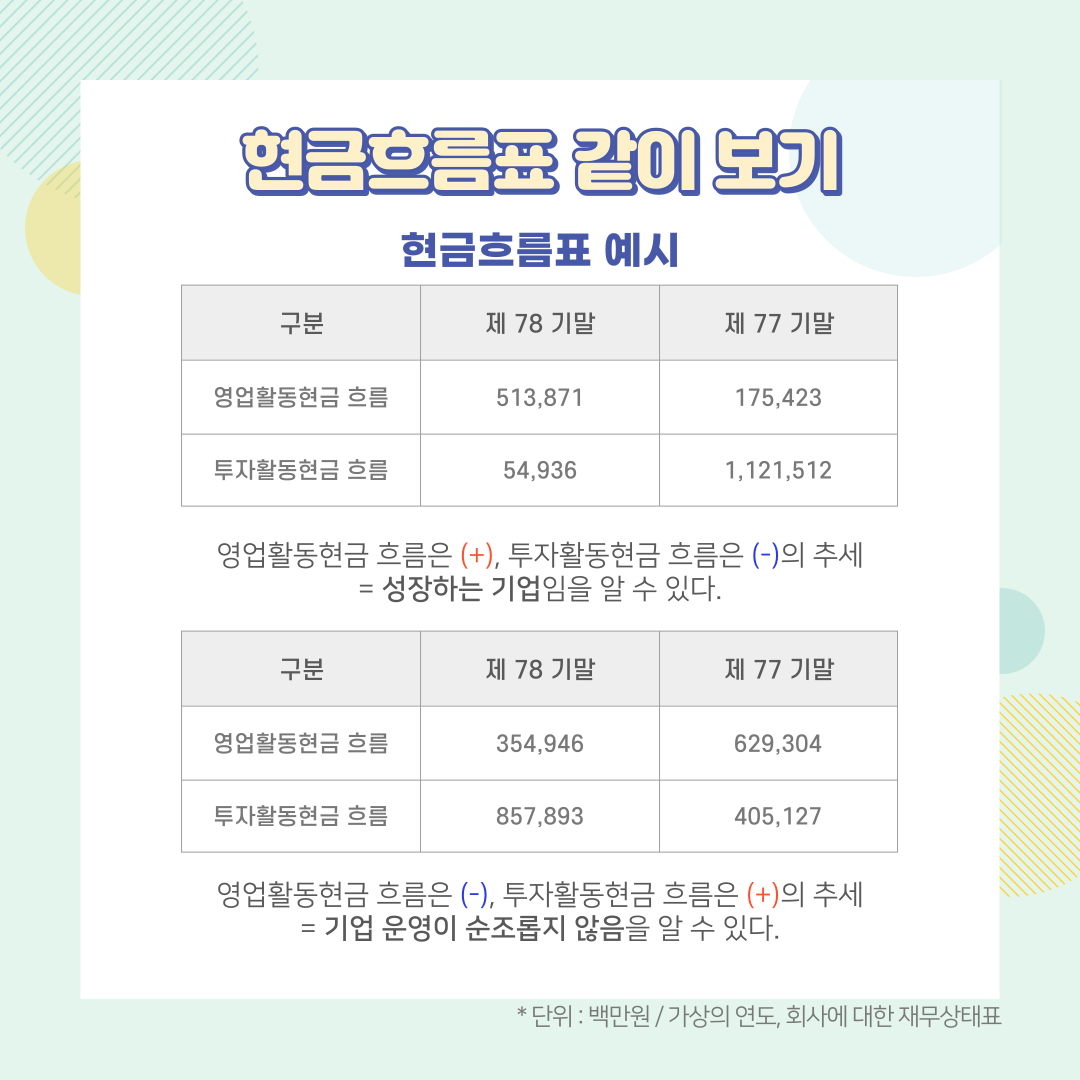 현금흐름표 같이 보기

현금흐름표 예시

| 구분 | 제 78 기말 | 제 77 기말 |
|---|---|---|
| 영업활동현금 흐름 | 513,871 | 175,423 |
| 투자활동현금 흐름 | 54,936 | 1,121,512 |

영업활동현금 흐름은 (+), 투자활동현금 흐름은 (-)의 추세
= 성장하는 기업임을 알 수 있다.

| 구분 | 제 78 기말 | 제 77 기말 |
|---|---|---|
| 영업활동현금 흐름 | 354,946 | 629,304 |
| 투자활동현금 흐름 | 857,893 | 405,127 |

영업활동현금 흐름은 (-), 투자활동현금 흐름은 (+)의 추세
= 기업 운영이 순조롭지 않음을 알 수 있다.

* 단위 : 백만원 / 가상의 연도, 회사에 대한 재무상태표